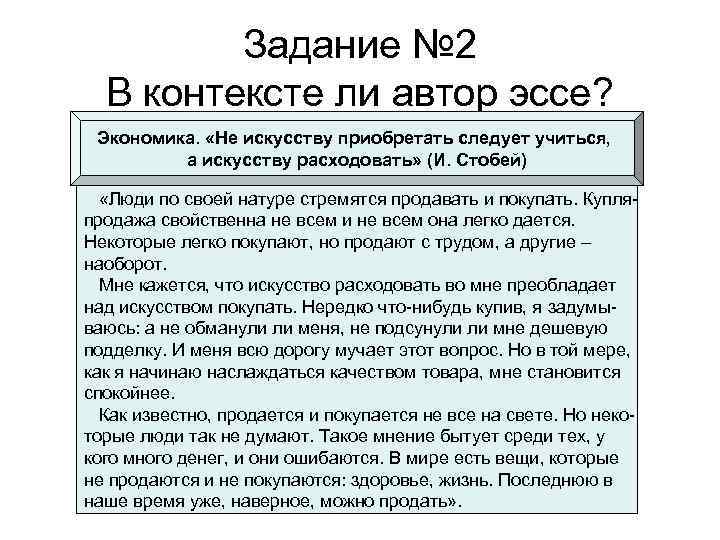 Задание №2
В контексте ли автор эссе?

Экономика. «Не искусству приобретать следует учиться, а искусству расходовать» (И. Стобей)

«Люди по своей натуре стремятся продавать и покупать. Купля-продажа свойственна не всем и не всем она легко дается. Некоторые легко покупают, но продают с трудом, а другие – наоборот.

Мне кажется, что искусство расходовать во мне преобладает над искусством покупать. Нередко что-нибудь купив, я задумываюсь: а не обманули ли меня, не подсунули ли мне дешевую подделку. И меня всю дорогу мучает этот вопрос. Но в той мере, как я начинаю наслаждаться качеством товара, мне становится спокойнее.

Как известно, продается и покупается не все на свете. Но некоторые люди так не думают. Такое мнение бытует среди тех, у кого много денег, и они ошибаются. В мире есть вещи, которые не продаются и не покупаются: здоровье, жизнь. Последнюю в наше время уже, наверное, можно продать».